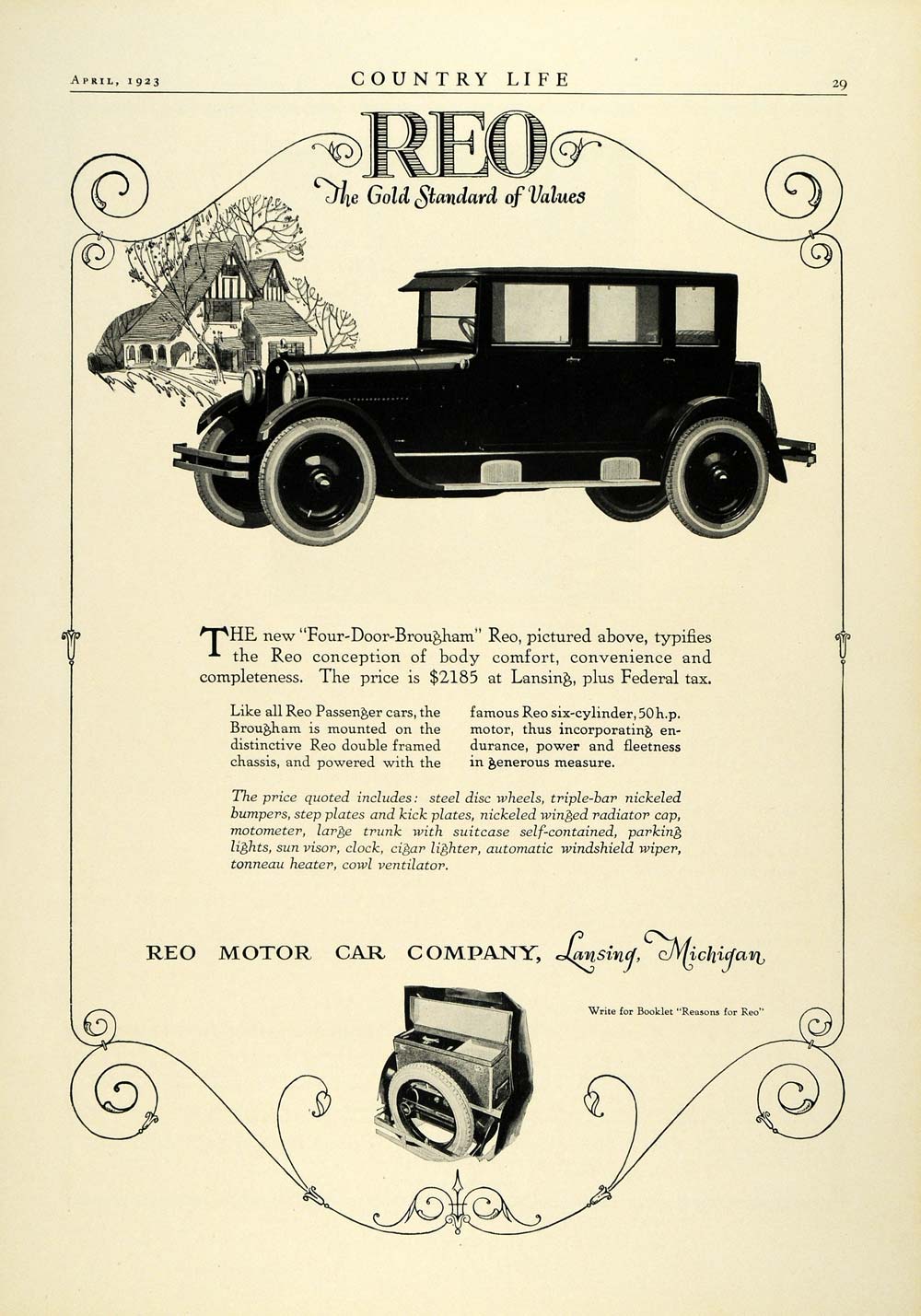 APRIL, 1923 COUNTRY LIFE 29

REO

The Gold Standard of Values

THE new "Four-Door-Brougham" Reo, pictured above, typifies the Reo conception of body comfort, convenience and completeness. The price is $2185 at Lansing, plus Federal tax.

Like all Reo Passenger cars, the Brougham is mounted on the distinctive Reo double framed chassis, and powered with the famous Reo six-cylinder, 50 h.p. motor, thus incorporating endurance, power and fleetness in generous measure.

The price quoted includes: steel disc wheels, triple-bar nickeled bumpers, step plates and kick plates, nickeled winged radiator cap, motometer, large trunk with suitcase self-contained, parking lights, sun visor, clock, cigar lighter, automatic windshield wiper, tonneau heater, cowl ventilator.

REO MOTOR CAR COMPANY, Lansing, Michigan

Write for Booklet "Reasons for Reo"